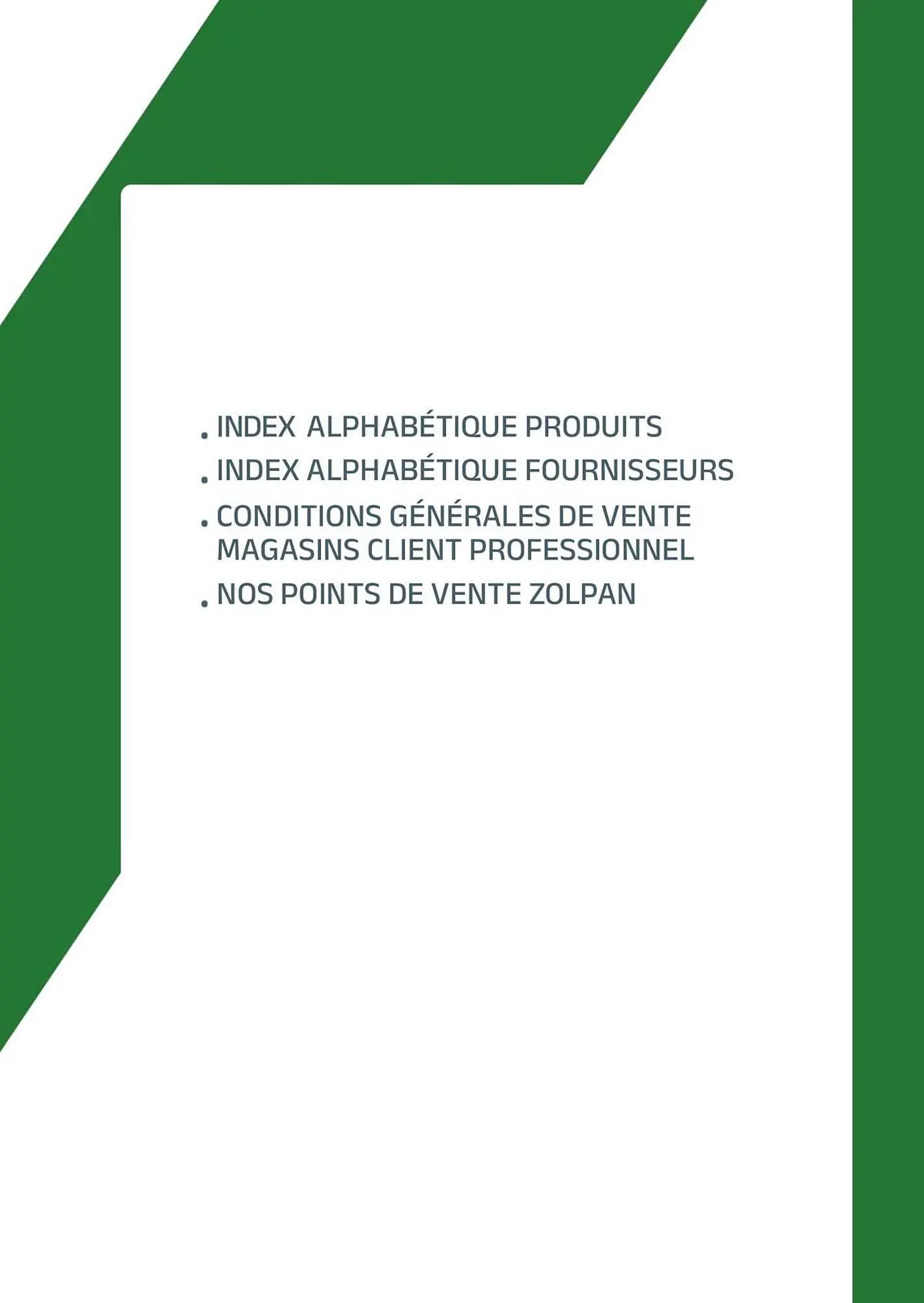 . INDEX ALPHABÉTIQUE PRODUITS
. INDEX ALPHABÉTIQUE FOURNISSEURS
. CONDITIONS GÉNÉRALES DE VENTE MAGASINS CLIENT PROFESSIONNEL
. NOS POINTS DE VENTE ZOLPAN